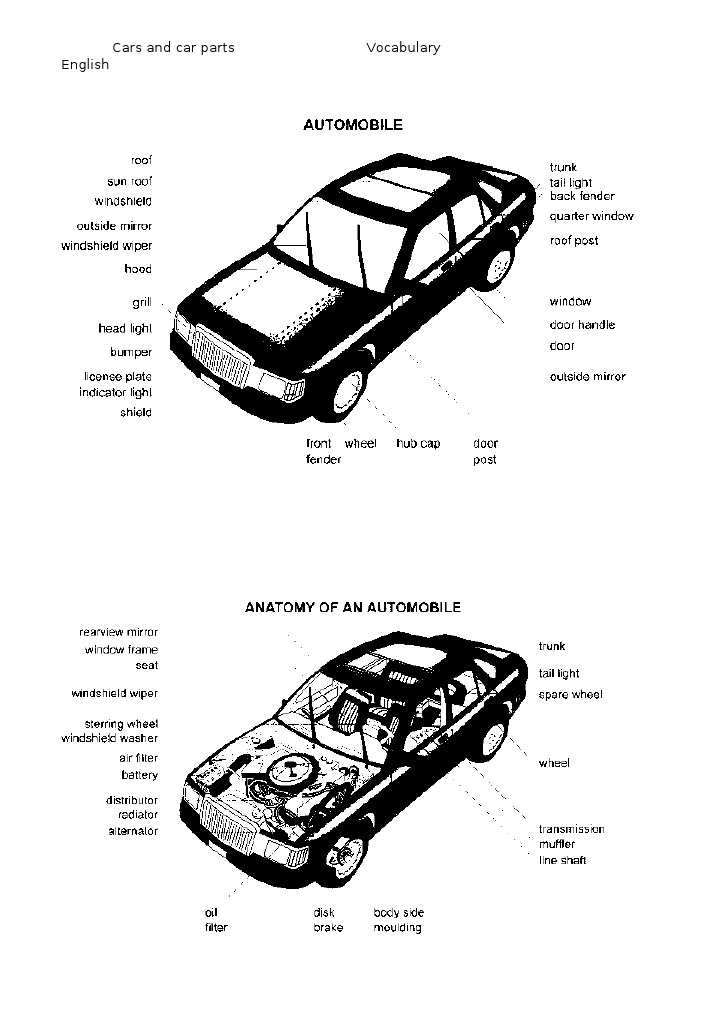 Cars and car parts Vocabulary
English

AUTOMOBILE

roof
sun roof
windshield
outside mirror
windshield wiper
hood
grill
head light
bumper
license plate
indicator light
shield

trunk
tail light
back fender
quarter window
roof post
window
door handle
door
outside mirror

front fender
wheel
hub cap
door post

ANATOMY OF AN AUTOMOBILE

rearview mirror
window frame
seat
windshield wiper
sterring wheel
windshield washer
air filter
battery
distributor
radiator
alternator

trunk
tail light
spare wheel
wheel
transmission
muffler
line shaft

oil filter
disk brake
body side moulding